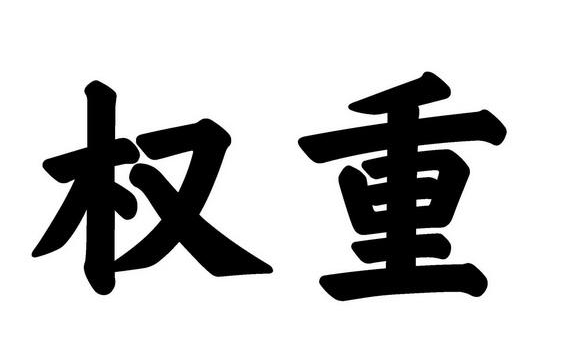 权重